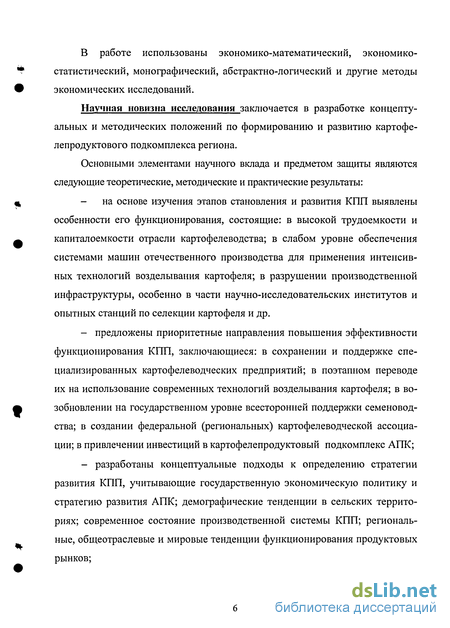 В работе использованы экономико-математический, экономико-статистический, монографический, абстрактно-логический и другие методы экономических исследований.

Научная новизна исследования заключается в разработке концептуальных и методических положений по формированию и развитию картофелепродуктового подкомплекса региона.

Основными элементами научного вклада и предметом защиты являются следующие теоретические, методические и практические результаты:

– на основе изучения этапов становления и развития КПП выявлены особенности его функционирования, состоящие: в высокой трудоемкости и капиталоемкости отрасли картофелеводства; в слабом уровне обеспечения системами машин отечественного производства для применения интенсивных технологий возделывания картофеля; в разрушении производственной инфраструктуры, особенно в части научно-исследовательских институтов и опытных станций по селекции картофеля и др.

– предложены приоритетные направления повышения эффективности функционирования КПП, заключающиеся: в сохранении и поддержке специализированных картофелеводческих предприятий; в поэтапном переводе их на использование современных технологий возделывания картофеля; в возобновлении на государственном уровне всесторонней поддержки семеноводства; в создании федеральной (региональных) картофелеводческой ассоциации; в привлечении инвестиций в картофелепродуктовый подкомплекс АПК;

– разработаны концептуальные подходы к определению стратегии развития КПП, учитывающие государственную экономическую политику и стратегию развития АПК; демографические тенденции в сельских территориях; современное состояние производственной системы КПП; региональные, общеотраслевые и мировые тенденции функционирования продуктовых рынков;

6

dsLib.net
библиотека диссертаций